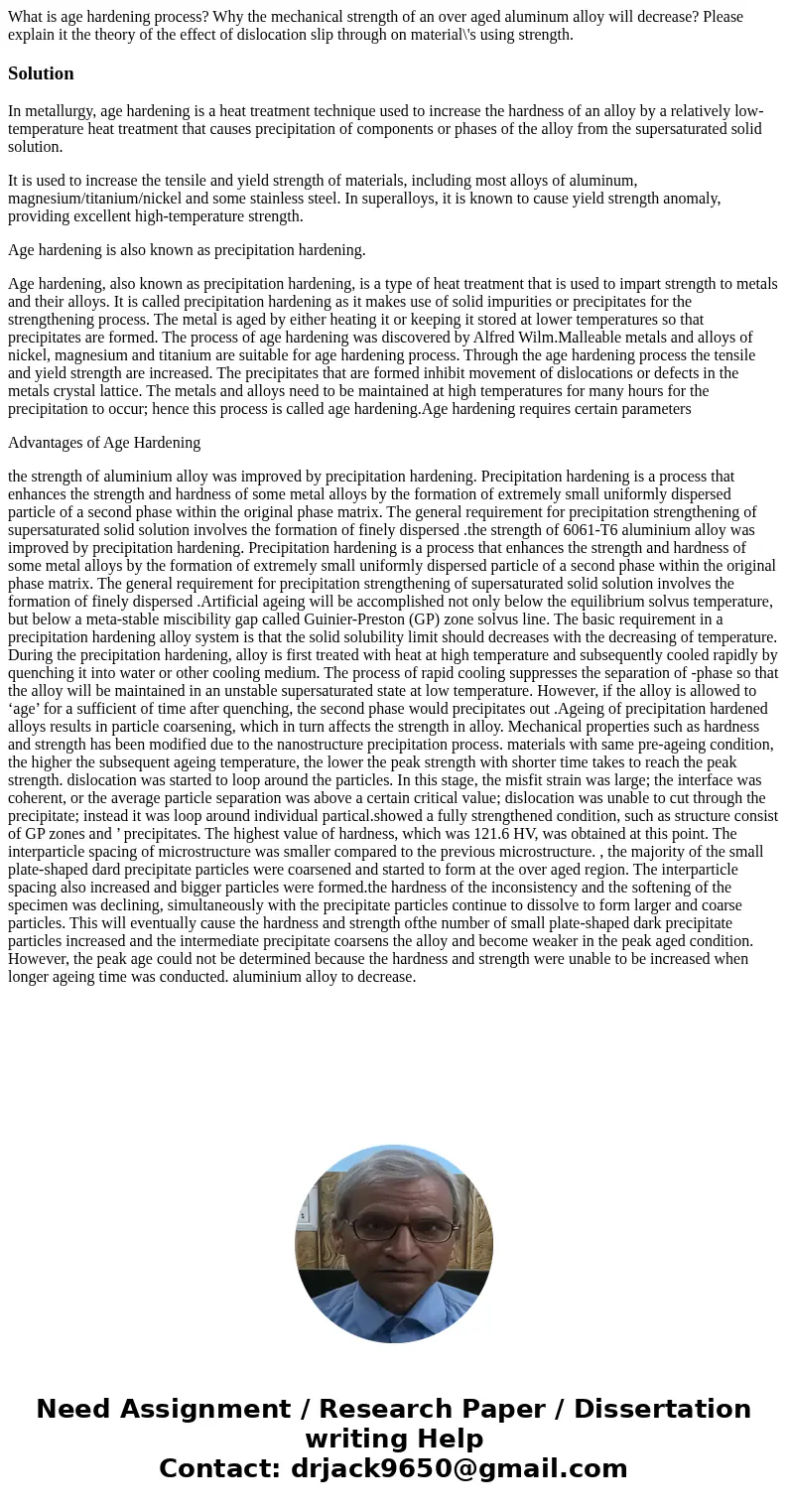 What is age hardening process? Why the mechanical strength of an over aged aluminum alloy will decrease? Please explain it the theory of the effect of dislocation slip through on material\'s using strength.

Solution

In metallurgy, age hardening is a heat treatment technique used to increase the hardness of an alloy by a relatively low-temperature heat treatment that causes precipitation of components or phases of the alloy from the supersaturated solid solution.

It is used to increase the tensile and yield strength of materials, including most alloys of aluminum, magnesium/titanium/nickel and some stainless steel. In superalloys, it is known to cause yield strength anomaly, providing excellent high-temperature strength.

Age hardening is also known as precipitation hardening.

Age hardening, also known as precipitation hardening, is a type of heat treatment that is used to impart strength to metals and their alloys. It is called precipitation hardening as it makes use of solid impurities or precipitates for the strengthening process. The metal is aged by either heating it or keeping it stored at lower temperatures so that precipitates are formed. The process of age hardening was discovered by Alfred Wilm.Malleable metals and alloys of nickel, magnesium and titanium are suitable for age hardening process. Through the age hardening process the tensile and yield strength are increased. The precipitates that are formed inhibit movement of dislocations or defects in the metals crystal lattice. The metals and alloys need to be maintained at high temperatures for many hours for the precipitation to occur; hence this process is called age hardening.Age hardening requires certain parameters

Advantages of Age Hardening

the strength of aluminium alloy was improved by precipitation hardening. Precipitation hardening is a process that enhances the strength and hardness of some metal alloys by the formation of extremely small uniformly dispersed particle of a second phase within the original phase matrix. The general requirement for precipitation strengthening of supersaturated solid solution involves the formation of finely dispersed .the strength of 6061-T6 aluminium alloy was improved by precipitation hardening. Precipitation hardening is a process that enhances the strength and hardness of some metal alloys by the formation of extremely small uniformly dispersed particle of a second phase within the original phase matrix. The general requirement for precipitation strengthening of supersaturated solid solution involves the formation of finely dispersed .Artificial ageing will be accomplished not only below the equilibrium solvus temperature, but below a meta-stable miscibility gap called Guinier-Preston (GP) zone solvus line. The basic requirement in a precipitation hardening alloy system is that the solid solubility limit should decreases with the decreasing of temperature. During the precipitation hardening, alloy is first treated with heat at high temperature and subsequently cooled rapidly by quenching it into water or other cooling medium. The process of rapid cooling suppresses the separation of -phase so that the alloy will be maintained in an unstable supersaturated state at low temperature. However, if the alloy is allowed to ‘age’ for a sufficient of time after quenching, the second phase would precipitates out .Ageing of precipitation hardened alloys results in particle coarsening, which in turn affects the strength in alloy. Mechanical properties such as hardness and strength has been modified due to the nanostructure precipitation process. materials with same pre-ageing condition, the higher the subsequent ageing temperature, the lower the peak strength with shorter time takes to reach the peak strength. dislocation was started to loop around the particles. In this stage, the misfit strain was large; the interface was coherent, or the average particle separation was above a certain critical value; dislocation was unable to cut through the precipitate; instead it was loop around individual partical.showed a fully strengthened condition, such as structure consist of GP zones and ’ precipitates. The highest value of hardness, which was 121.6 HV, was obtained at this point. The interparticle spacing of microstructure was smaller compared to the previous microstructure. , the majority of the small plate-shaped dard precipitate particles were coarsened and started to form at the over aged region. The interparticle spacing also increased and bigger particles were formed.the hardness of the inconsistency and the softening of the specimen was declining, simultaneously with the precipitate particles continue to dissolve to form larger and coarse particles. This will eventually cause the hardness and strength ofthe number of small plate-shaped dark precipitate particles increased and the intermediate precipitate coarsens the alloy and become weaker in the peak aged condition. However, the peak age could not be determined because the hardness and strength were unable to be increased when longer ageing time was conducted. aluminium alloy to decrease.

Need Assignment / Research Paper / Dissertation writing Help
Contact: drjack9650@gmail.com